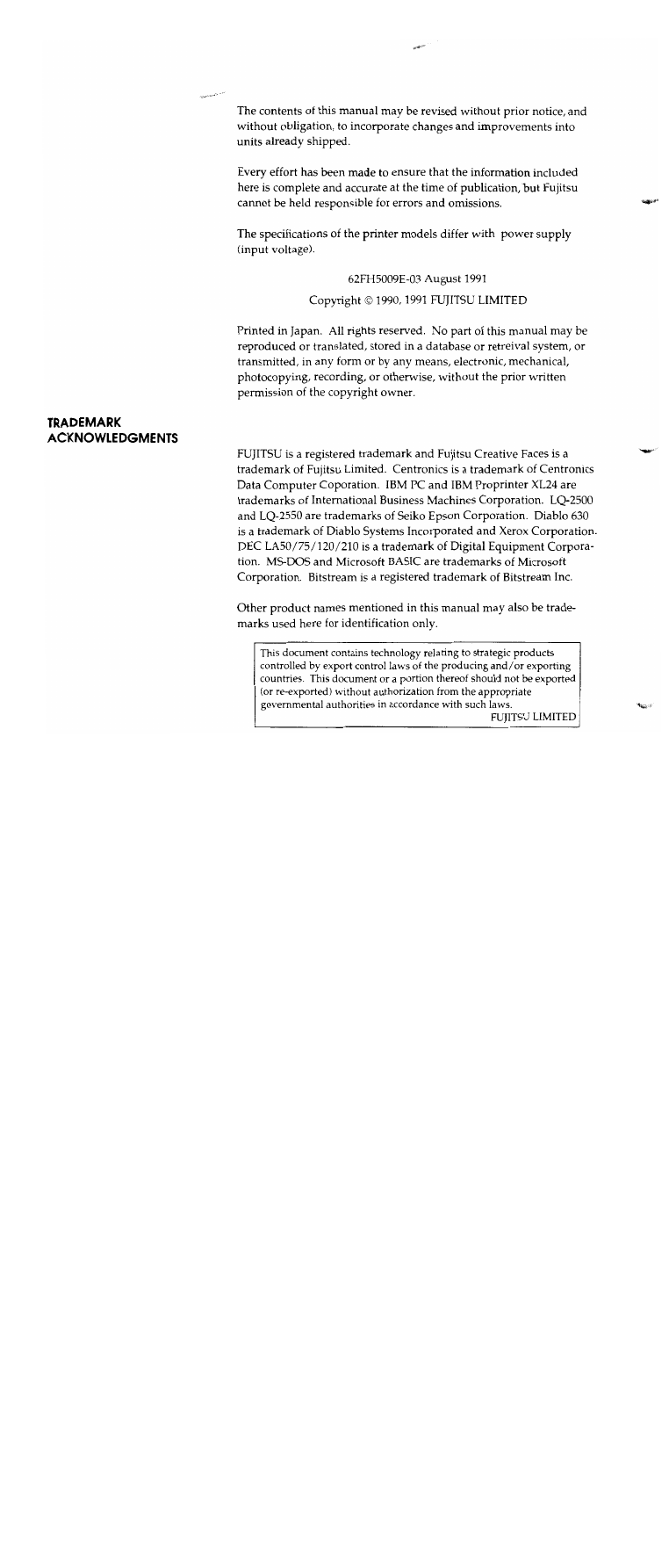 The contents of this manual may be revised without prior notice, and without obligation, to incorporate changes and improvements into units already shipped.

Every effort has been made to ensure that the information included here is complete and accurate at the time of publication, but Fujitsu cannot be held responsible for errors and omissions.

The specifications of the printer models differ with power supply (input voltage).

62FH5009E-03 August 1991

Copyright © 1990, 1991 FUJITSU LIMITED

Printed in Japan. All rights reserved. No part of this manual may be reproduced or translated, stored in a database or retreival system, or transmitted, in any form or by any means, electronic, mechanical, photocopying, recording, or otherwise, without the prior written permission of the copyright owner.

TRADEMARK ACKNOWLEDGMENTS

FUJITSU is a registered trademark and Fujitsu Creative Faces is a trademark of Fujitsu Limited. Centronics is a trademark of Centronics Data Computer Coporation. IBM PC and IBM Proprinter XL24 are trademarks of International Business Machines Corporation. LQ-2500 and LQ-2550 are trademarks of Seiko Epson Corporation. Diablo 630 is a trademark of Diablo Systems Incorporated and Xerox Corporation. DEC LA50/75/120/210 is a trademark of Digital Equipment Corporation. MS-DOS and Microsoft BASIC are trademarks of Microsoft Corporation. Bitstream is a registered trademark of Bitstream Inc.

Other product names mentioned in this manual may also be trademarks used here for identification only.

This document contains technology relating to strategic products controlled by export control laws of the producing and/or exporting countries. This document or a portion thereof should not be exported (or re-exported) without authorization from the appropriate governmental authorities in accordance with such laws.
FUJITSU LIMITED